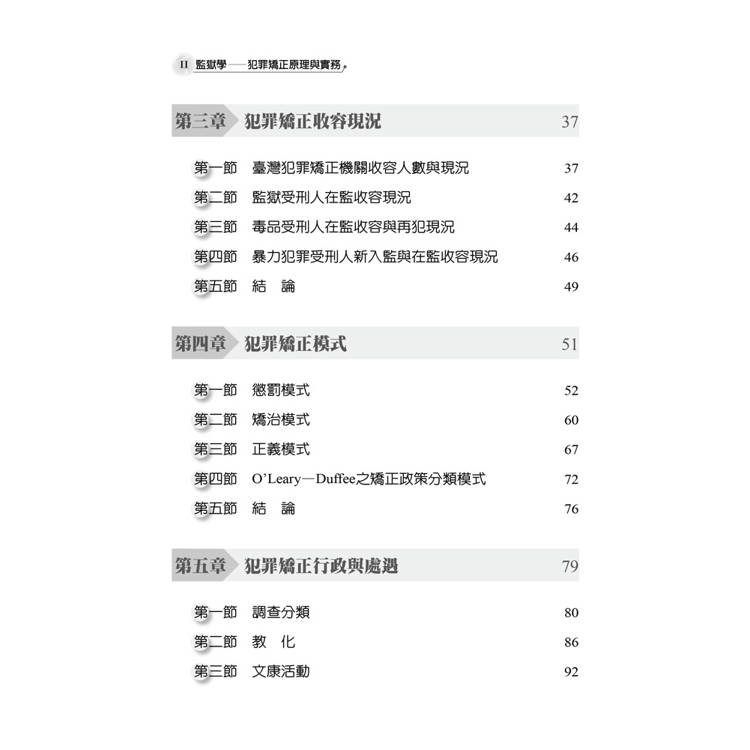 II 監獄學——犯罪矯正原理與實務

第三章 犯罪矯正收容現況 37

第一節 臺灣犯罪矯正機關收容人數與現況 37
第二節 監獄受刑人在監收容現況 42
第三節 毒品受刑人在監收容與再犯現況 44
第四節 暴力犯罪受刑人新入監與在監收容現況 46
第五節 結 論 49

第四章 犯罪矯正模式 51

第一節 懲罰模式 52
第二節 矯治模式 60
第三節 正義模式 67
第四節 O'Leary—Duffee之矯正政策分類模式 72
第五節 結 論 76

第五章 犯罪矯正行政與處遇 79

第一節 調查分類 80
第二節 教 化 86
第三節 文康活動 92